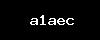 a1aec